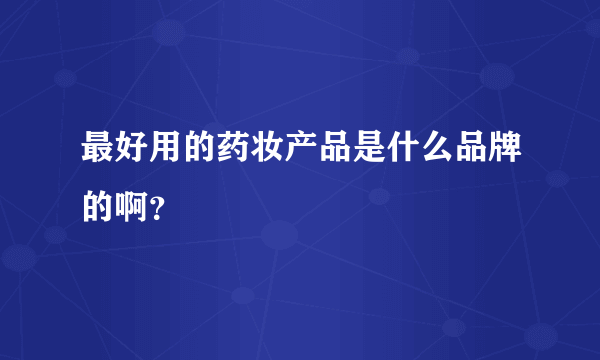 最好用的药妆产品是什么品牌的啊？